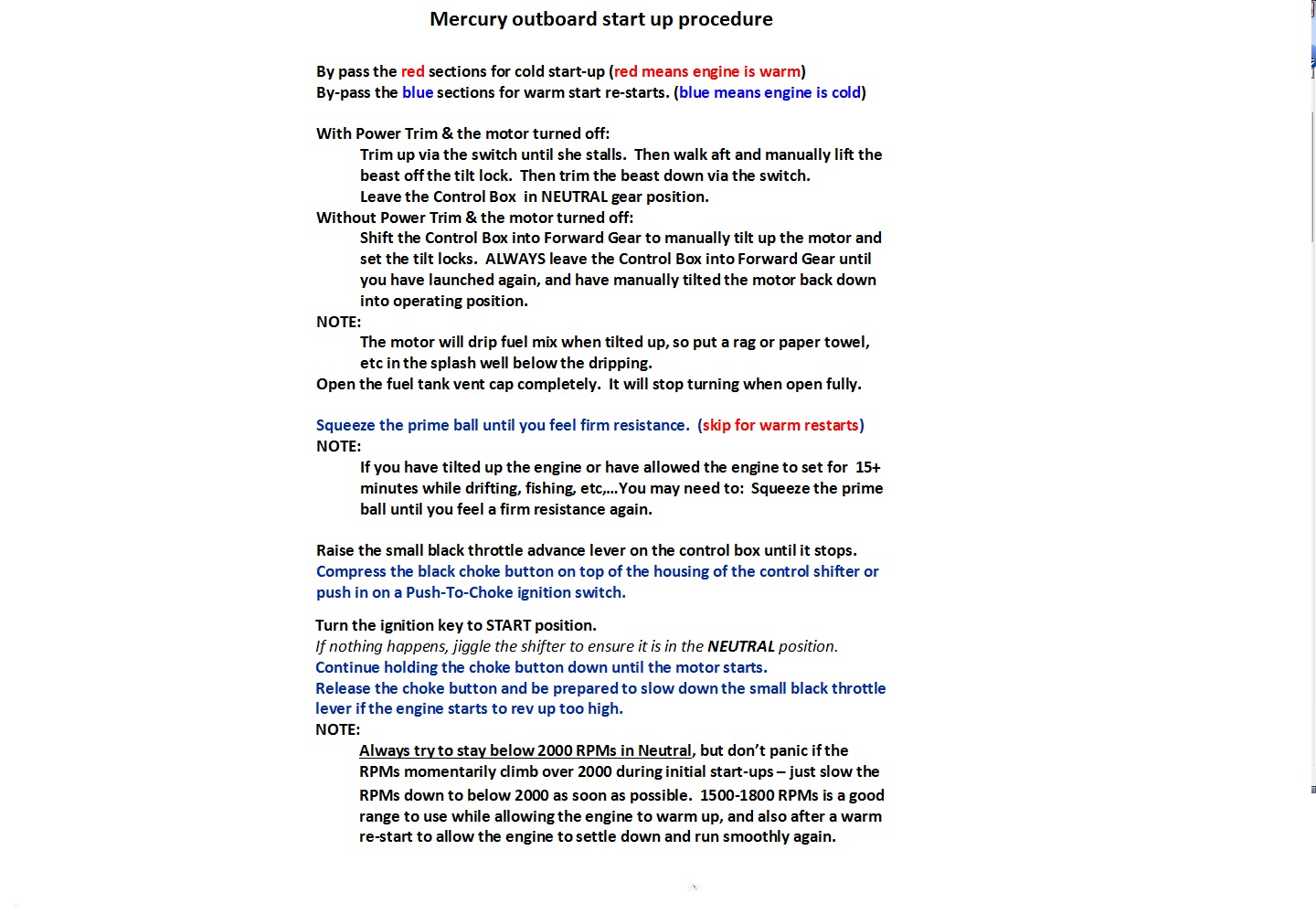 Mercury outboard start up procedure

By pass the red sections for cold start-up (red means engine is warm)
By-pass the blue sections for warm start re-starts. (blue means engine is cold)

With Power Trim & the motor turned off:
Trim up via the switch until she stalls. Then walk aft and manually lift the beast off the tilt lock. Then trim the beast down via the switch.
Leave the Control Box in NEUTRAL gear position.
Without Power Trim & the motor turned off:
Shift the Control Box into Forward Gear to manually tilt up the motor and set the tilt locks. ALWAYS leave the Control Box into Forward Gear until you have launched again, and have manually tilted the motor back down into operating position.
NOTE:
The motor will drip fuel mix when tilted up, so put a rag or paper towel, etc in the splash well below the dripping.
Open the fuel tank vent cap completely. It will stop turning when open fully.

Squeeze the prime ball until you feel firm resistance. (skip for warm restarts)
NOTE:
If you have tilted up the engine or have allowed the engine to set for 15+ minutes while drifting, fishing, etc,…You may need to: Squeeze the prime ball until you feel a firm resistance again.

Raise the small black throttle advance lever on the control box until it stops.
Compress the black choke button on top of the housing of the control shifter or push in on a Push-To-Choke ignition switch.

Turn the ignition key to START position.
If nothing happens, jiggle the shifter to ensure it is in the NEUTRAL position.
Continue holding the choke button down until the motor starts.
Release the choke button and be prepared to slow down the small black throttle lever if the engine starts to rev up too high.
NOTE:
Always try to stay below 2000 RPMs in Neutral, but don't panic if the RPMs momentarily climb over 2000 during initial start-ups – just slow the RPMs down to below 2000 as soon as possible. 1500-1800 RPMs is a good range to use while allowing the engine to warm up, and also after a warm re-start to allow the engine to settle down and run smoothly again.